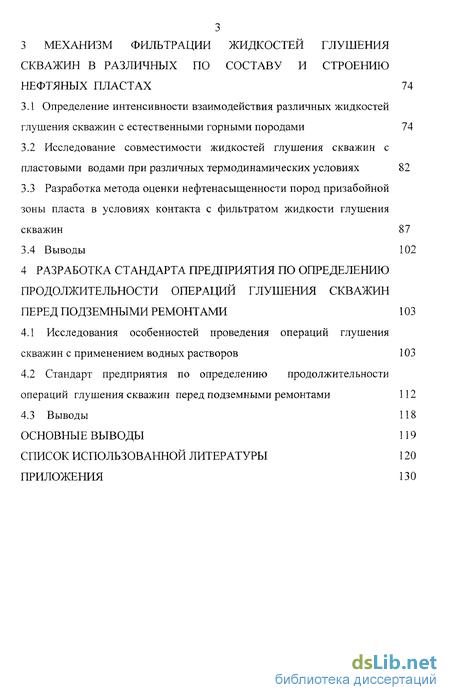 3

3 МЕХАНИЗМ ФИЛЬТРАЦИИ ЖИДКОСТЕЙ ГЛУШЕНИЯ СКВАЖИН В РАЗЛИЧНЫХ ПО СОСТАВУ И СТРОЕНИЮ НЕФТЯНЫХ ПЛАСТАХ 74

3.1 Определение интенсивности взаимодействия различных жидкостей глушения скважин с естественными горными породами 74

3.2 Исследование совместимости жидкостей глушения скважин с пластовыми водами при различных термодинамических условиях 82

3.3 Разработка метода оценки нефтенасыщенности пород призабойной зоны пласта в условиях контакта с фильтратом жидкости глушения скважин 87

3.4 Выводы 102

4 РАЗРАБОТКА СТАНДАРТА ПРЕДПРИЯТИЯ ПО ОПРЕДЕЛЕНИЮ ПРОДОЛЖИТЕЛЬНОСТИ ОПЕРАЦИЙ ГЛУШЕНИЯ СКВАЖИН ПЕРЕД ПОДЗЕМНЫМИ РЕМОНТАМИ 103

4.1 Исследования особенностей проведения операций глушения скважин с применением водных растворов 103

4.2 Стандарт предприятия по определению продолжительности операций глушения скважин перед подземными ремонтами 112

4.3 Выводы 118

ОСНОВНЫЕ ВЫВОДЫ 119

СПИСОК ИСПОЛЬЗОВАННОЙ ЛИТЕРАТУРЫ 120

ПРИЛОЖЕНИЯ 130

dsLib.net
библиотека диссертаций